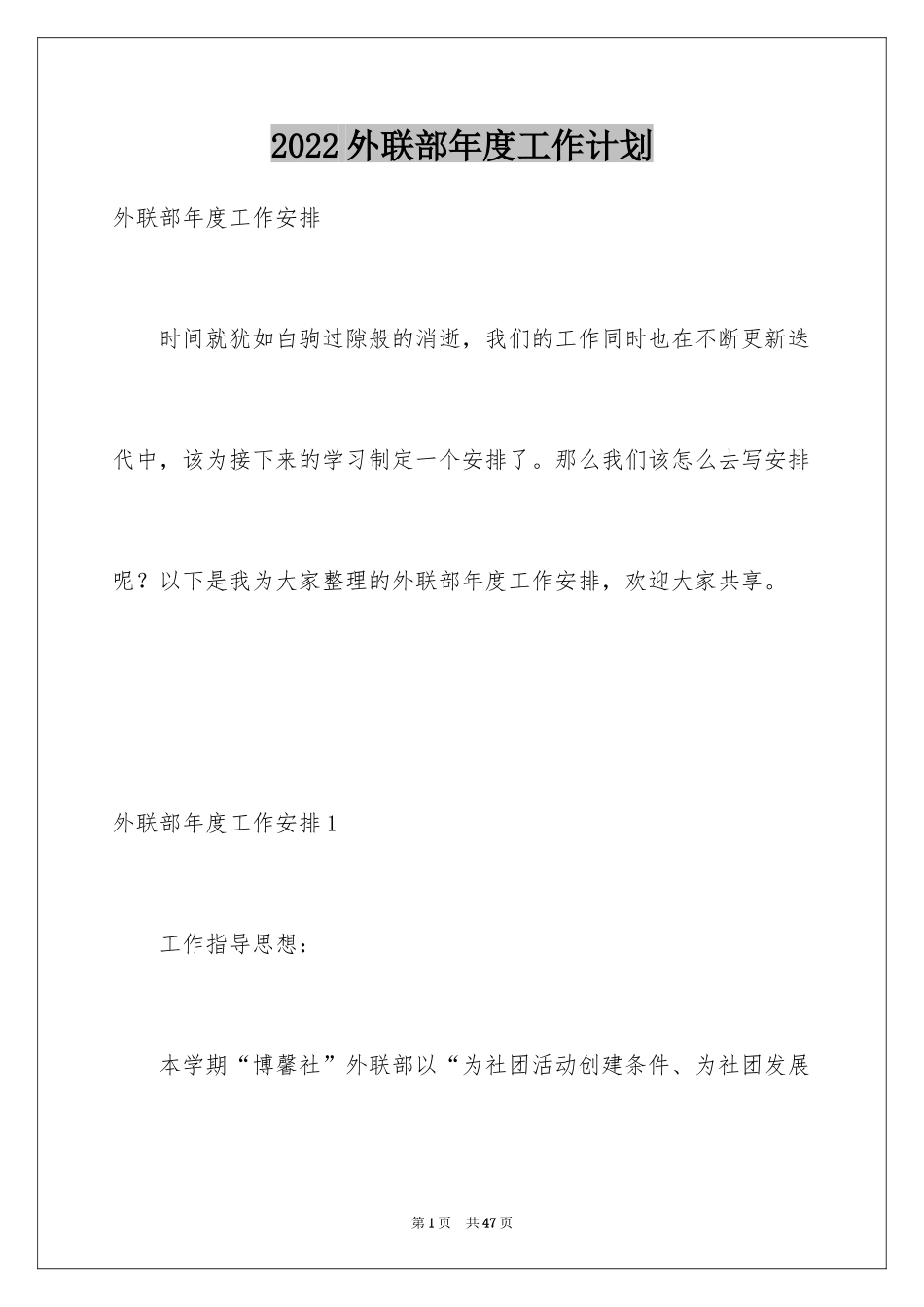 2022外联部年度工作计划

外联部年度工作安排

时间就犹如白驹过隙般的消逝，我们的工作同时也在不断更新迭代中，该为接下来的学习制定一个安排了。那么我们该怎么去写安排呢？以下是我为大家整理的外联部年度工作安排，欢迎大家共享。

外联部年度工作安排1

工作指导思想：

本学期“博馨社”外联部以“为社团活动创建条件、为社团发展

第1页 共47页